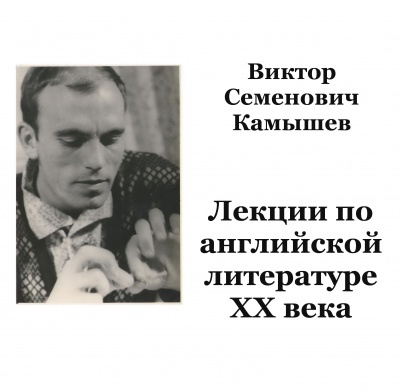 Виктор Семенович Камышев

Лекции по английской литературе XX века